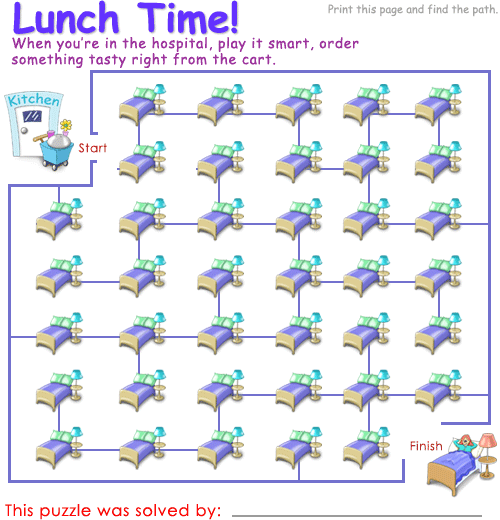 Lunch Time!

Print this page and find the path.

When you're in the hospital, play it smart, order something tasty right from the cart.

Kitchen

Start

Finish

This puzzle was solved by: ____